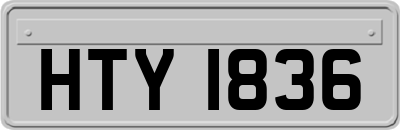 HTY 1836